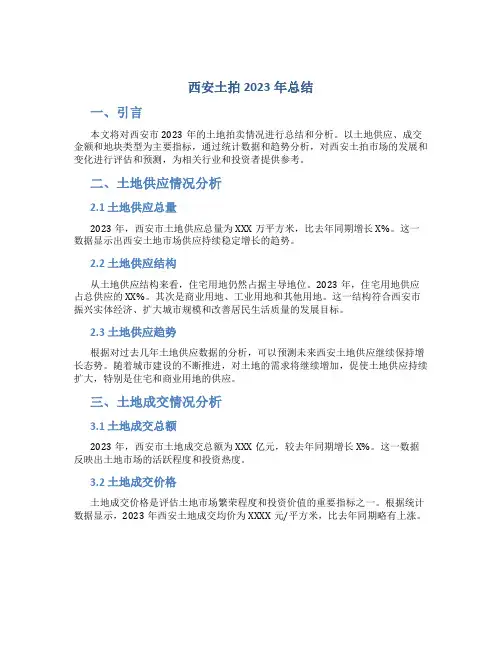 西安土拍 2023 年总结

一、引言

本文将对西安市 2023 年的土地拍卖情况进行总结和分析。以土地供应、成交金额和地块类型为主要指标，通过统计数据和趋势分析，对西安土拍市场的发展和变化进行评估和预测，为相关行业和投资者提供参考。

二、土地供应情况分析

2.1 土地供应总量

2023 年，西安市土地供应总量为 XXX 万平方米，比去年同期增长 X%。这一数据显示出西安土地市场供应持续稳定增长的趋势。

2.2 土地供应结构

从土地供应结构来看，住宅用地仍然占据主导地位。2023 年，住宅用地供应占总供应的 XX%。其次是商业用地、工业用地和其他用地。这一结构符合西安市振兴实体经济、扩大城市规模和改善居民生活质量的发展目标。

2.3 土地供应趋势

根据对过去几年土地供应数据的分析，可以预测未来西安土地供应继续保持增长态势。随着城市建设的不断推进，对土地的需求将继续增加，促使土地供应持续扩大，特别是住宅和商业用地的供应。

三、土地成交情况分析

3.1 土地成交总额

2023 年，西安市土地成交总额为 XXX 亿元，较去年同期增长 X%。这一数据反映出土地市场的活跃程度和投资热度。

3.2 土地成交价格

土地成交价格是评估土地市场繁荣程度和投资价值的重要指标之一。根据统计数据显示，2023 年西安土地成交均价为 XXXX 元/平方米，比去年同期略有上涨。